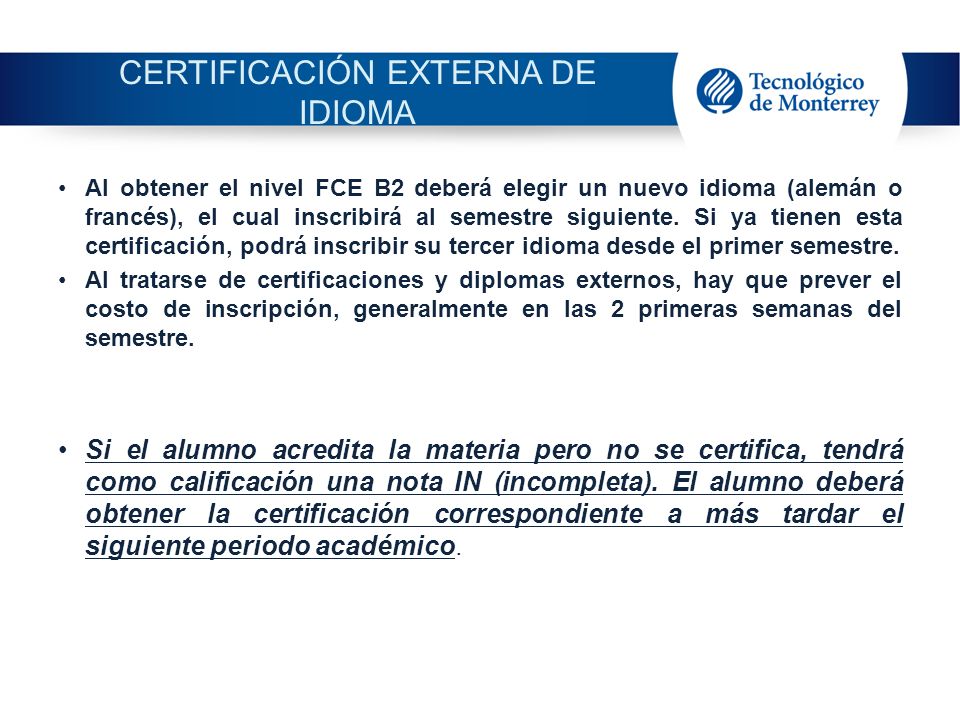 CERTIFICACIÓN EXTERNA DE IDIOMA

Tecnológico de Monterrey

• Al obtener el nivel FCE B2 deberá elegir un nuevo idioma (alemán o francés), el cual inscribirá al semestre siguiente. Si ya tienen esta certificación, podrá inscribir su tercer idioma desde el primer semestre.

• Al tratarse de certificaciones y diplomas externos, hay que prever el costo de inscripción, generalmente en las 2 primeras semanas del semestre.

• Si el alumno acredita la materia pero no se certifica, tendrá como calificación una nota IN (incompleta). El alumno deberá obtener la certificación correspondiente a más tardar el siguiente periodo académico.